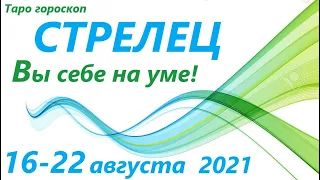 Таро гороскоп

СТРЕЛЕЦ

Вы себе на уме!

16-22 августа 2021